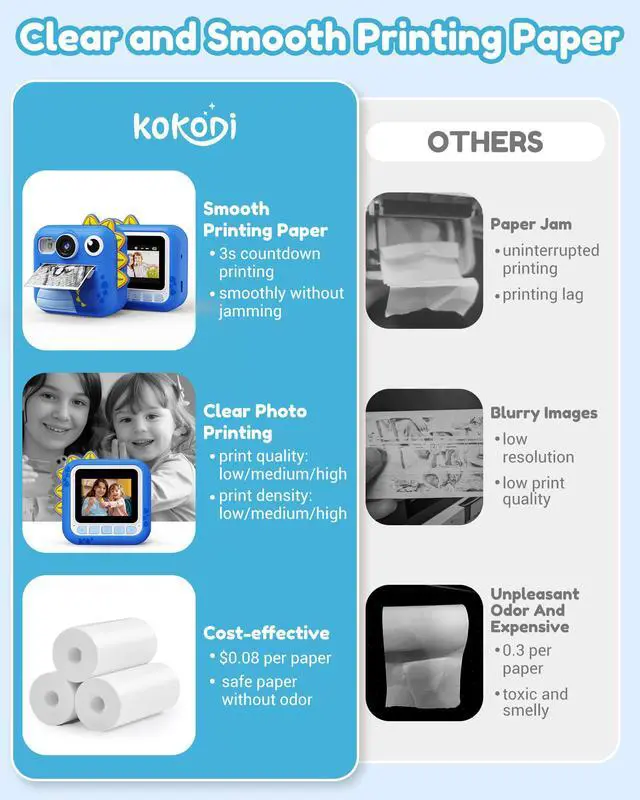 Clear and Smooth Printing Paper

kokodi

Smooth Printing Paper
• 3s countdown printing
• smoothly without jamming

Clear Photo Printing
• print quality: low/medium/high
• print density: low/medium/high

Cost-effective
• $0.08 per paper
• safe paper without odor

OTHERS

Paper Jam
• uninterrupted printing
• printing lag

Blurry Images
• low resolution
• low print quality

Unpleasant Odor And Expensive
• 0.3 per paper
• toxic and smelly